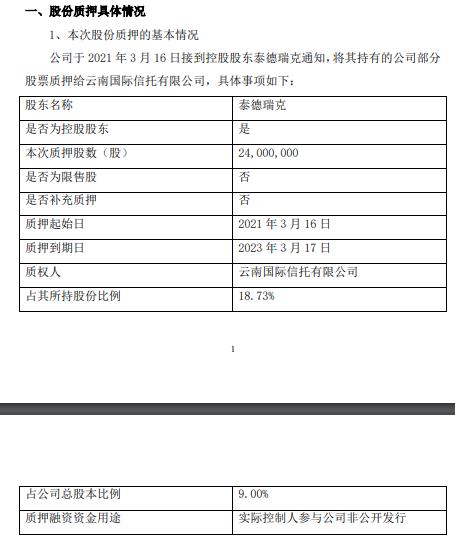 一、股份质押具体情况

1、本次股份质押的基本情况

公司于 2021 年 3 月 16 日接到控股股东泰德瑞克通知，将其持有的公司部分股票质押给云南国际信托有限公司，具体事项如下：

| 股东名称 | 泰德瑞克 |
|---|---|
| 是否为控股股东 | 是 |
| 本次质押股数（股） | 24,000,000 |
| 是否为限售股 | 否 |
| 是否补充质押 | 否 |
| 质押起始日 | 2021 年 3 月 16 日 |
| 质押到期日 | 2023 年 3 月 17 日 |
| 质权人 | 云南国际信托有限公司 |
| 占其所持股份比例 | 18.73% |

1

| 占公司总股本比例 | 9.00% |
|---|---|
| 质押融资资金用途 | 实际控制人参与公司非公开发行 |